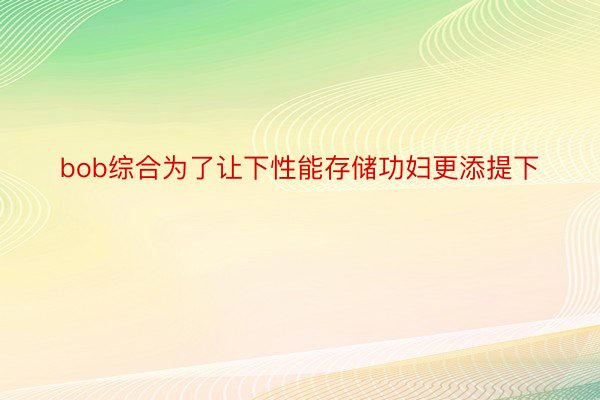 bob综合为了让下性能存储功妇更添提下